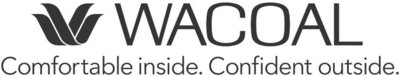 WACOAL
Comfortable inside. Confident outside.